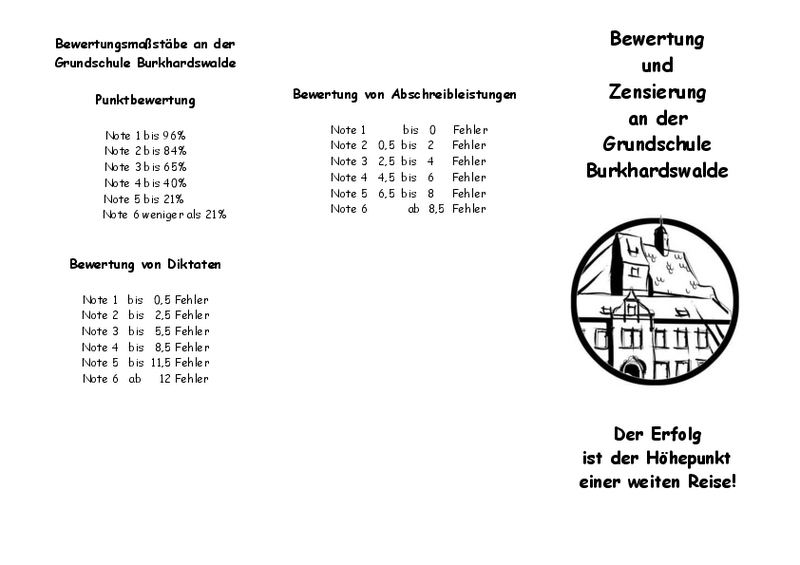 Bewertungsmaßstäbe an der Grundschule Burkhardswalde

Punktbewertung

Note 1 bis 96%
Note 2 bis 84%
Note 3 bis 65%
Note 4 bis 40%
Note 5 bis 21%
Note 6 weniger als 21%

Bewertung von Diktaten

Note 1 bis 0,5 Fehler
Note 2 bis 2,5 Fehler
Note 3 bis 5,5 Fehler
Note 4 bis 8,5 Fehler
Note 5 bis 11,5 Fehler
Note 6 ab 12 Fehler

Bewertung von Abschreibleistungen

Note 1 bis 0 Fehler
Note 2 0,5 bis 2 Fehler
Note 3 2,5 bis 4 Fehler
Note 4 4,5 bis 6 Fehler
Note 5 6,5 bis 8 Fehler
Note 6 ab 8,5 Fehler

Bewertung und Zensierung an der Grundschule Burkhardswalde

Der Erfolg ist der Höhepunkt einer weiten Reise!